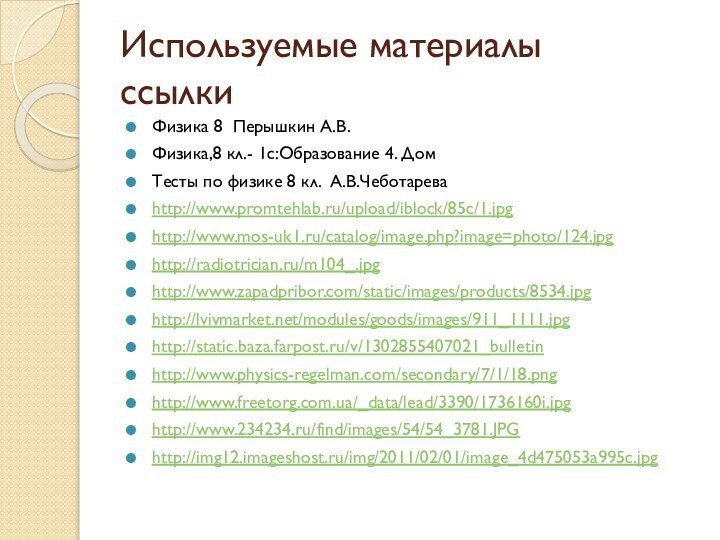 Используемые материалы ссылки

Физика 8 Перышкин А.В.

Физика,8 кл.- 1с:Образование 4. Дом

Тесты по физике 8 кл. А.В.Чеботарева

http://www.promtehlab.ru/upload/iblock/85c/1.jpg

http://www.mos-uk1.ru/catalog/image.php?image=photo/124.jpg

http://radiotrician.ru/m104_.jpg

http://www.zapadpribor.com/static/images/products/8534.jpg

http://lvivmarket.net/modules/goods/images/911_1111.jpg

http://static.baza.farpost.ru/v/1302855407021_bulletin

http://www.physics-regelman.com/secondary/7/1/18.png

http://www.freetorg.com.ua/_data/lead/3390/1736160i.jpg

http://www.234234.ru/find/images/54/54_3781.JPG

http://img12.imageshost.ru/img/2011/02/01/image_4d475053a995c.jpg